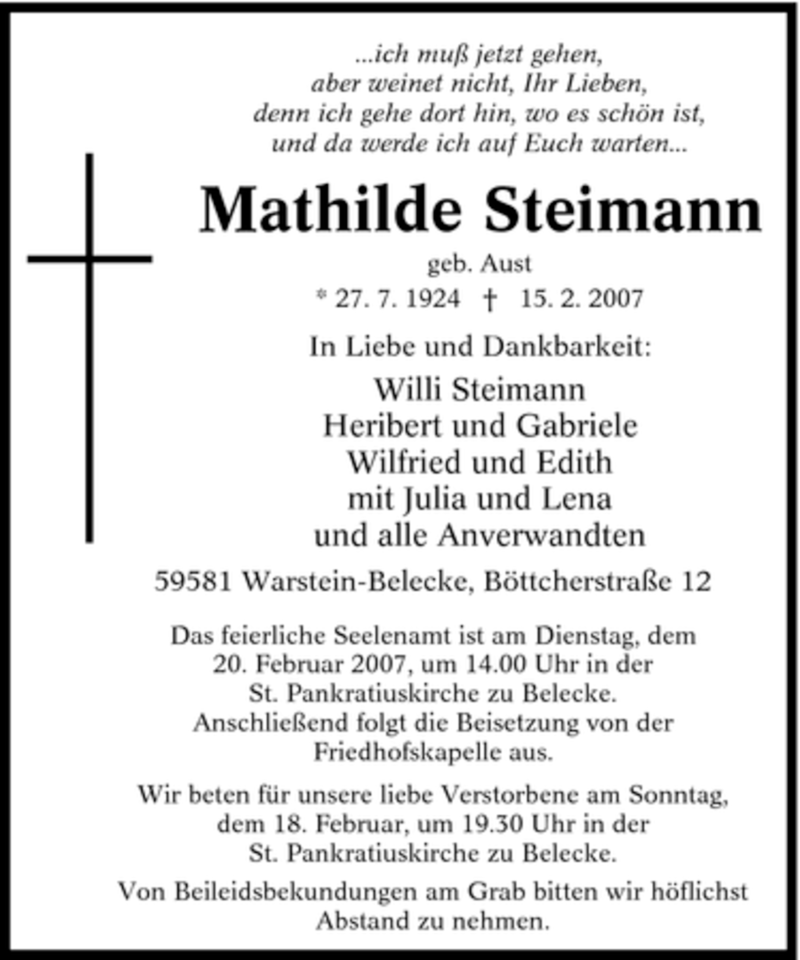 ...ich muß jetzt gehen,
aber weinet nicht, Ihr Lieben,
denn ich gehe dort hin, wo es schön ist,
und da werde ich auf Euch warten...

Mathilde Steimann

geb. Aust

* 27. 7. 1924 † 15. 2. 2007

In Liebe und Dankbarkeit:

Willi Steimann
Heribert und Gabriele
Wilfried und Edith
mit Julia und Lena
und alle Anverwandten

59581 Warstein-Belecke, Böttcherstraße 12

Das feierliche Seelenamt ist am Dienstag, dem 20. Februar 2007, um 14.00 Uhr in der St. Pankratiuskirche zu Belecke. Anschließend folgt die Beisetzung von der Friedhofskapelle aus.

Wir beten für unsere liebe Verstorbene am Sonntag, dem 18. Februar, um 19.30 Uhr in der St. Pankratiuskirche zu Belecke.

Von Beileidsbekundungen am Grab bitten wir höflichst Abstand zu nehmen.